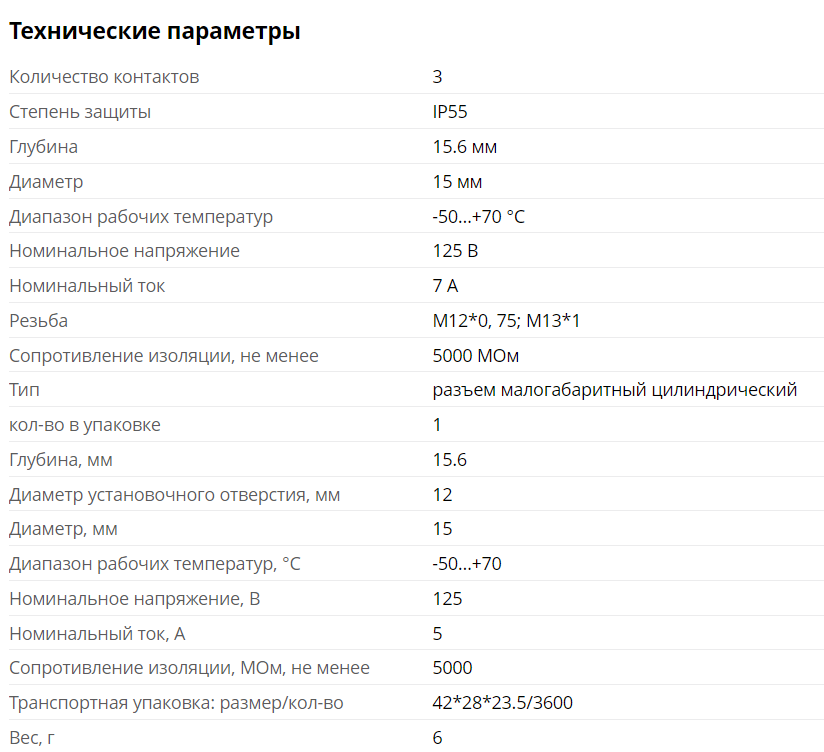 Технические параметры

| | |
|---|---|
| Количество контактов | 3 |
| Степень защиты | IP55 |
| Глубина | 15.6 мм |
| Диаметр | 15 мм |
| Диапазон рабочих температур | -50...+70 °C |
| Номинальное напряжение | 125 В |
| Номинальный ток | 7 А |
| Резьба | M12*0, 75; M13*1 |
| Сопротивление изоляции, не менее | 5000 МОм |
| Тип | разъем малогабаритный цилиндрический |
| кол-во в упаковке | 1 |
| Глубина, мм | 15.6 |
| Диаметр установочного отверстия, мм | 12 |
| Диаметр, мм | 15 |
| Диапазон рабочих температур, °C | -50...+70 |
| Номинальное напряжение, В | 125 |
| Номинальный ток, А | 5 |
| Сопротивление изоляции, МОм, не менее | 5000 |
| Транспортная упаковка: размер/кол-во | 42*28*23.5/3600 |
| Вес, г | 6 |